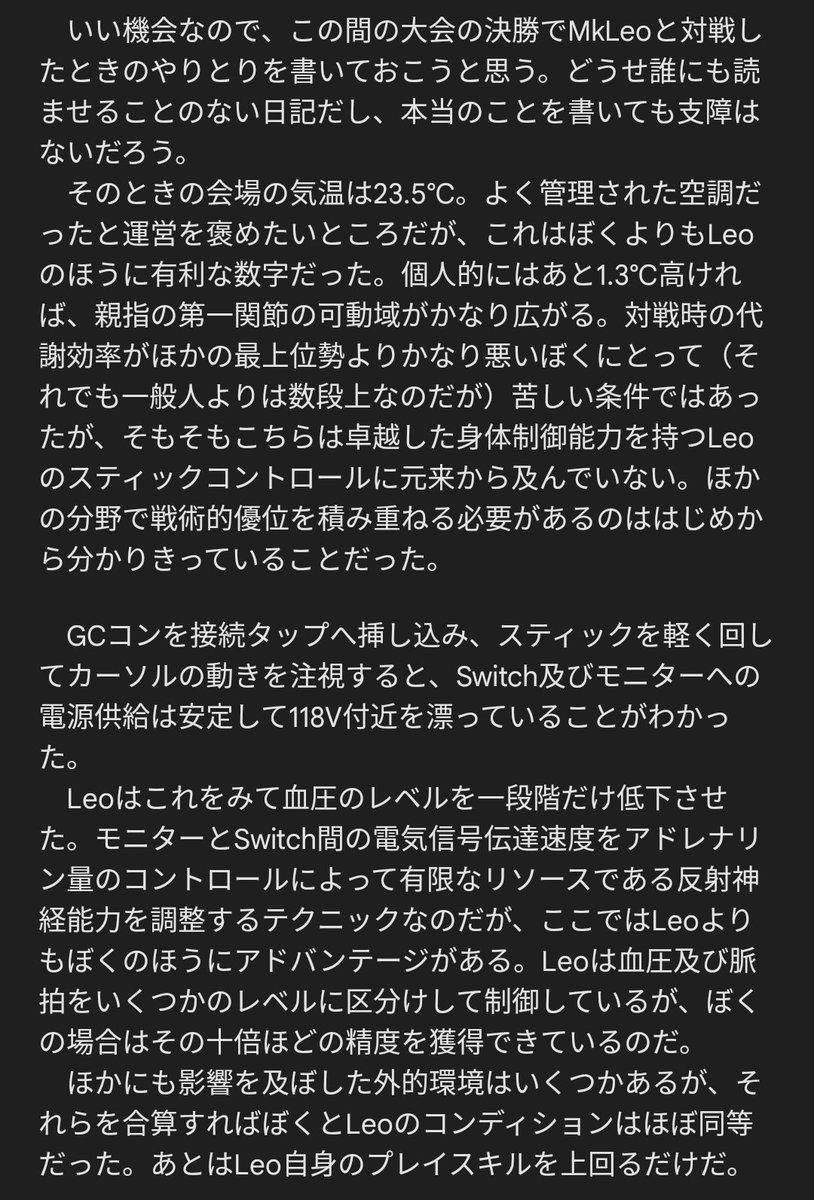 いい機会なので、この間の大会の決勝でMkLeoと対戦したときのやりとりを書いておこうと思う。どうせ誰にも読ませることのない日記だし、本当のことを書いても支障はないだろう。
そのときの会場の気温は23.5℃。よく管理された空調だったと運営を褒めたいところだが、これはぼくよりもLeoのほうに有利な数字だった。個人的にはあと1.3℃高ければ、親指の第一関節の可動域がかなり広がる。対戦時の代謝効率がほかの最上位勢よりかなり悪いぼくにとって（それでも一般人よりは数段上なのだが）苦しい条件ではあったが、そもそもこちらは卓越した身体制御能力を持つLeoのスティックコントロールに元来から及んでいない。ほかの分野で戦術的優位を積み重ねる必要があるのははじめから分かりきっていることだった。

GCコンを接続タップへ挿し込み、スティックを軽く回してカーソルの動きを注視すると、Switch及びモニターへの電源供給は安定して118V付近を漂っていることがわかった。
Leoはこれをみて血圧のレベルを一段階だけ低下させた。モニターとSwitch間の電気信号伝達速度をアドレナリン量のコントロールによって有限なリソースである反射神経能力を調整するテクニックなのだが、ここではLeoよりもぼくのほうにアドバンテージがある。Leoは血圧及び脈拍をいくつかのレベルに区分けして制御しているが、ぼくの場合はその十倍ほどの精度を獲得できているのだ。
ほかにも影響を及ぼした外的環境はいくつかあるが、それらを合算すればぼくとLeoのコンディションはほぼ同等だった。あとはLeo自身のプレイスキルを上回るだけだ。